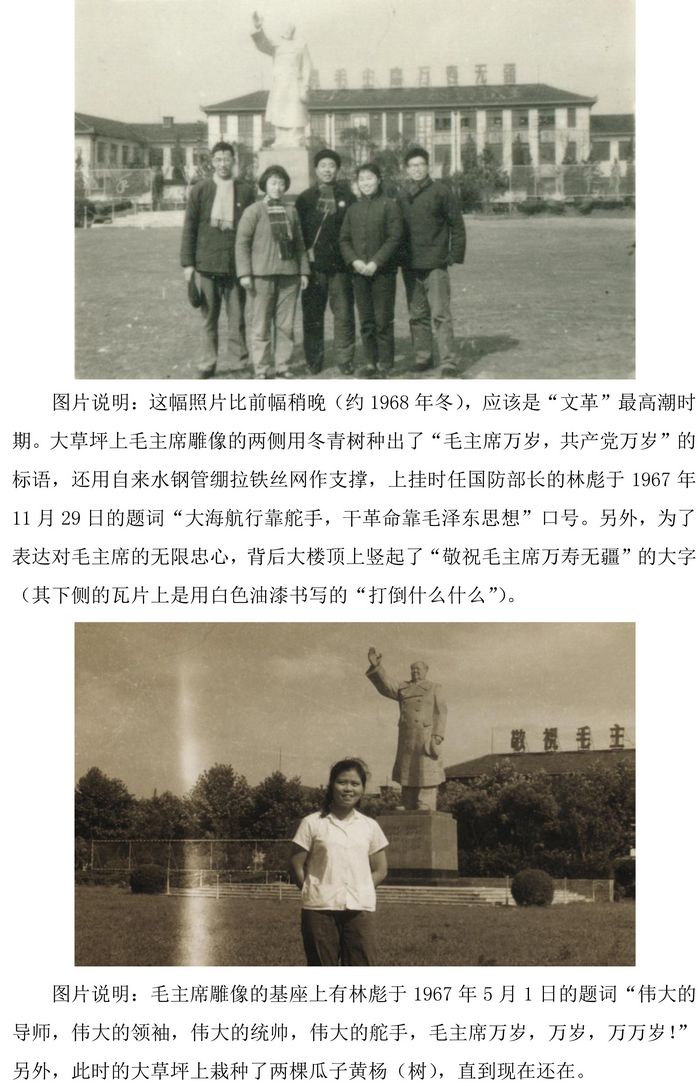 毛主席万寿无疆

图片说明：这幅照片比前幅稍晚（约1968年冬），应该是“文革”最高潮时期。大草坪上毛主席雕像的两侧用冬青树种出了“毛主席万岁，共产党万岁”的标语，还用自来水钢管绷拉铁丝网作支撑，上挂时任国防部长的林彪于1967年11月29日的题词“大海航行靠舵手，干革命靠毛泽东思想”口号。另外，为了表达对毛主席的无限忠心，背后大楼顶上竖起了“敬祝毛主席万寿无疆”的大字（其下侧的瓦片上是用白色油漆书写的“打倒什么什么”）。

敬祝毛主

图片说明：毛主席雕像的基座上有林彪于1967年5月1日的题词“伟大的导师，伟大的领袖，伟大的统帅，伟大的舵手，毛主席万岁，万岁，万万岁！”另外，此时的大草坪上栽种了两棵瓜子黄杨（树），直到现在还在。